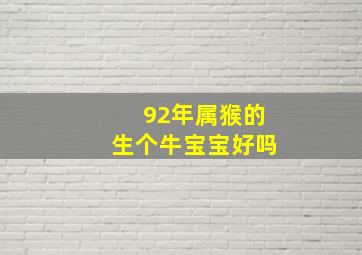 92年属猴的
生个牛宝宝好吗